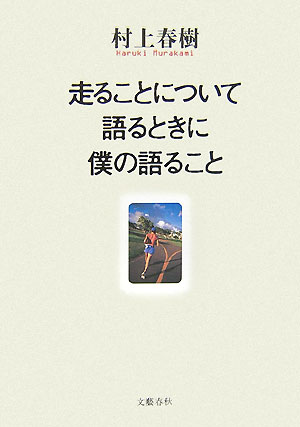 村上春樹
Haruki Murakami

走ることについて
語るときに
僕の語ること

文藝春秋